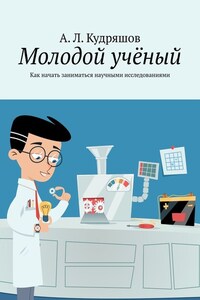 А. Л. Кудряшов
Молодой учёный
Как начать заниматься научными исследованиями